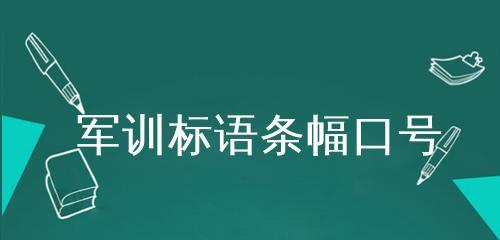 军训标语条幅口号